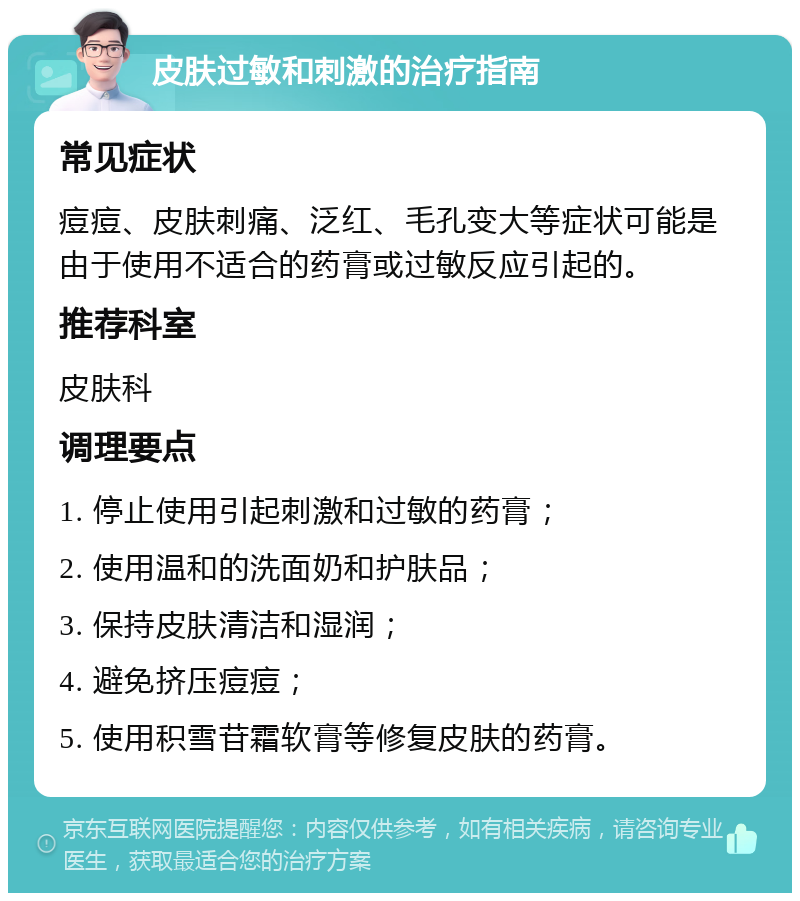 皮肤过敏和刺激的治疗指南

常见症状

痘痘、皮肤刺痛、泛红、毛孔变大等症状可能是由于使用不适合的药膏或过敏反应引起的。

推荐科室

皮肤科

调理要点

1. 停止使用引起刺激和过敏的药膏；

2. 使用温和的洗面奶和护肤品；

3. 保持皮肤清洁和湿润；

4. 避免挤压痘痘；

5. 使用积雪苷霜软膏等修复皮肤的药膏。

京东互联网医院提醒您：内容仅供参考，如有相关疾病，请咨询专业医生，获取最适合您的治疗方案